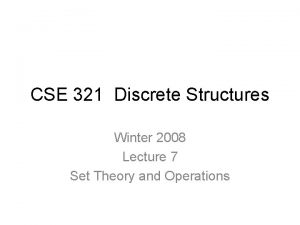 CSE 321 Discrete Structures

Winter 2008
Lecture 7
Set Theory and Operations